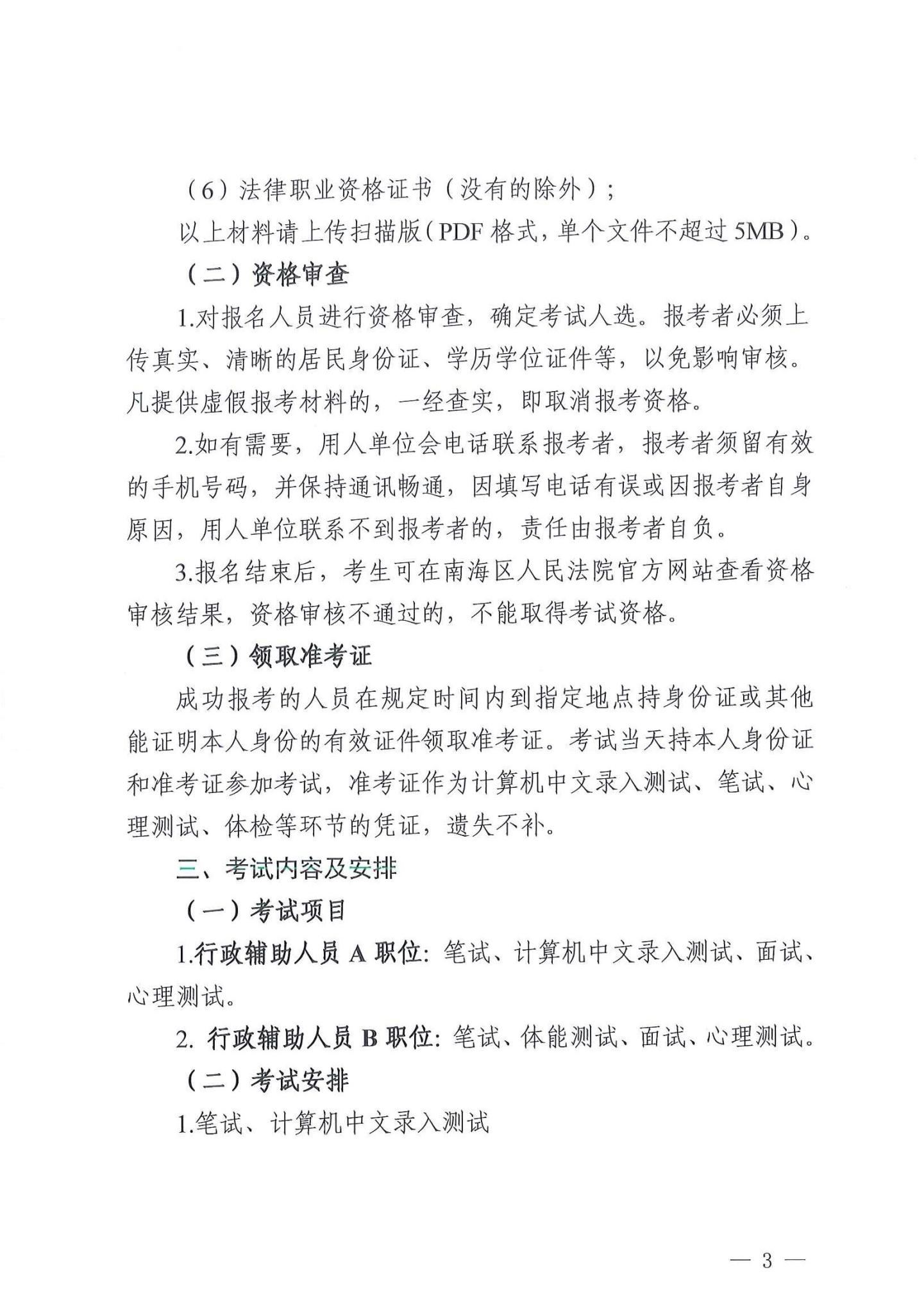 （6）法律职业资格证书（没有的除外）；

以上材料请上传扫描版（PDF 格式，单个文件不超过 5MB）。

（二）资格审查

1.对报名人员进行资格审查，确定考试人选。报考者必须上传真实、清晰的居民身份证、学历学位证件等，以免影响审核。凡提供虚假报考材料的，一经查实，即取消报考资格。

2.如有需要，用人单位会电话联系报考者，报考者须留有效的手机号码，并保持通讯畅通，因填写电话有误或因报考者自身原因，用人单位联系不到报考者的，责任由报考者自负。

3.报名结束后，考生可在南海区人民法院官方网站查看资格审核结果，资格审核不通过的，不能取得考试资格。

（三）领取准考证

成功报考的人员在规定时间内到指定地点持身份证或其他能证明本人身份的有效证件领取准考证。考试当天持本人身份证和准考证参加考试，准考证作为计算机中文录入测试、笔试、心理测试、体检等环节的凭证，遗失不补。

三、考试内容及安排

（一）考试项目

1.行政辅助人员 A 职位：笔试、计算机中文录入测试、面试、心理测试。

2. 行政辅助人员 B 职位：笔试、体能测试、面试、心理测试。

（二）考试安排

1.笔试、计算机中文录入测试

— 3 —